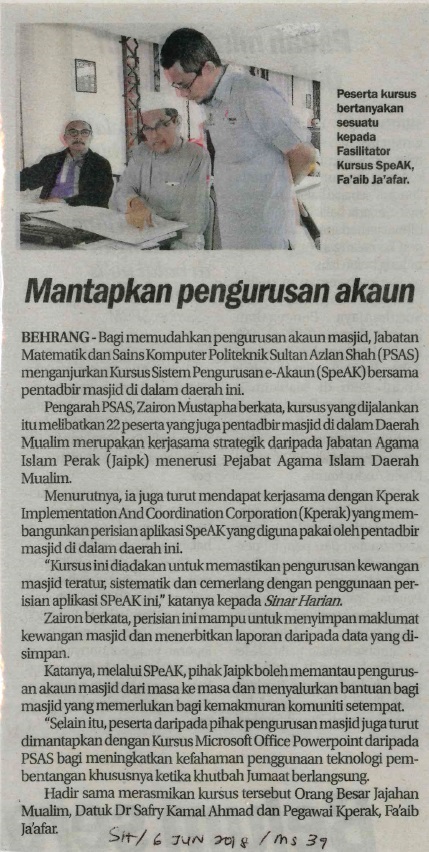 Peserta kursus bertanyakan sesuatu kepada Fasilitator Kursus SpeAK, Fa'aib Ja'afar.

Mantapkan pengurusan akaun

BEHRANG - Bagi memudahkan pengurusan akaun masjid, Jabatan Matematik dan Sains Komputer Politeknik Sultan Azlan Shah (PSAS) menganjurkan Kursus Sistem Pengurusan e-Akaun (SpeAK) bersama pentadbir masjid di dalam daerah ini.

Pengarah PSAS, Zairon Mustapha berkata, kursus yang dijalankan itu melibatkan 22 peserta yang juga pentadbir masjid di dalam Daerah Mualim merupakan kerjasama strategik daripada Jabatan Agama Islam Perak (Jaipk) menerusi Pejabat Agama Islam Daerah Mualim.

Menurutnya, ia juga turut mendapat kerjasama dengan Kperak Implementation And Coordination Corporation (Kperak) yang membangunkan perisian aplikasi SpeAK yang diguna pakai oleh pentadbir masjid di dalam daerah ini.

"Kursus ini diadakan untuk memastikan pengurusan kewangan masjid teratur, sistematik dan cemerlang dengan penggunaan perisian aplikasi SPeAK ini," katanya kepada Sinar Harian.

Zairon berkata, perisian ini mampu untuk menyimpan maklumat kewangan masjid dan menerbitkan laporan daripada data yang disimpan.

Katanya, melalui SPeAK, pihak Jaipk boleh memantau pengurusan akaun masjid dari masa ke masa dan menyalurkan bantuan bagi masjid yang memerlukan bagi kemakmuran komuniti setempat.

"Selain itu, peserta daripada pihak pengurusan masjid juga turut dimantapkan dengan Kursus Microsoft Office Powerpoint daripada PSAS bagi meningkatkan kefahaman penggunaan teknologi pembentangan khususnya ketika khutbah Jumaat berlangsung.

Hadir sama merasmikan kursus tersebut Orang Besar Jajahan Mualim, Datuk Dr Safry Kamal Ahmad dan Pegawai Kperak, Fa'aib Ja'afar.

SH / 6 JUN 2018 / MS 39